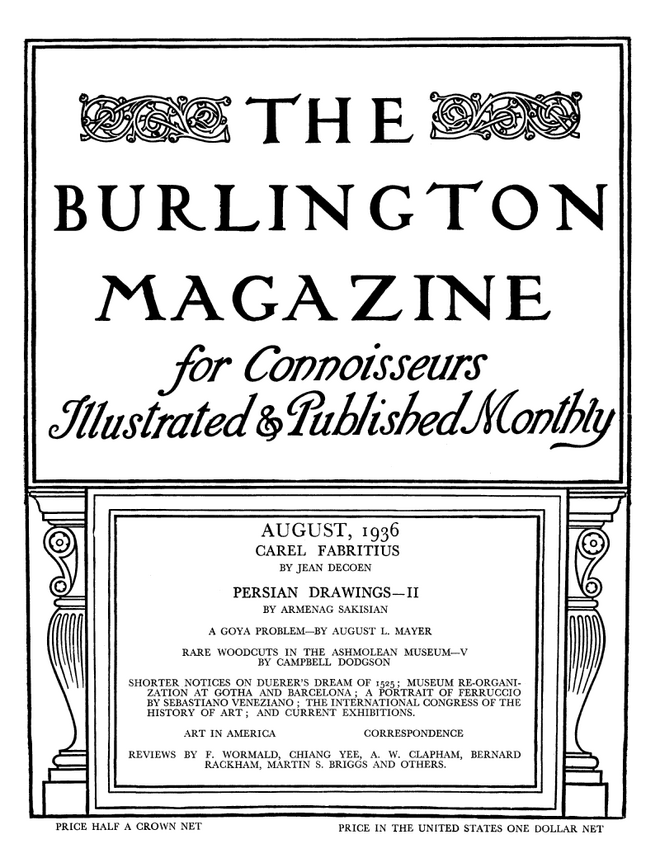 THE BURLINGTON MAGAZINE

for Connoisseurs
Illustrated & Published Monthly

AUGUST, 1936
CAREL FABRITIUS
BY JEAN DECOEN

PERSIAN DRAWINGS—II
BY ARMENAG SAKISIAN

A GOYA PROBLEM—BY AUGUST L. MAYER

RARE WOODCUTS IN THE ASHMOLEAN MUSEUM—V
BY CAMPBELL DODGSON

SHORTER NOTICES ON DUERER'S DREAM OF 1525; MUSEUM RE-ORGANIZATION AT GOTHA AND BARCELONA; A PORTRAIT OF FERRUCCIO BY SEBASTIANO VENEZIANO; THE INTERNATIONAL CONGRESS OF THE HISTORY OF ART; AND CURRENT EXHIBITIONS.

ART IN AMERICA CORRESPONDENCE

REVIEWS BY F. WORMALD, CHIANG YEE, A. W. CLAPHAM, BERNARD RACKHAM, MARTIN S. BRIGGS AND OTHERS.

PRICE HALF A CROWN NET PRICE IN THE UNITED STATES ONE DOLLAR NET